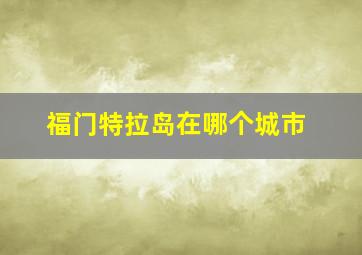 福门特拉岛在哪个城市